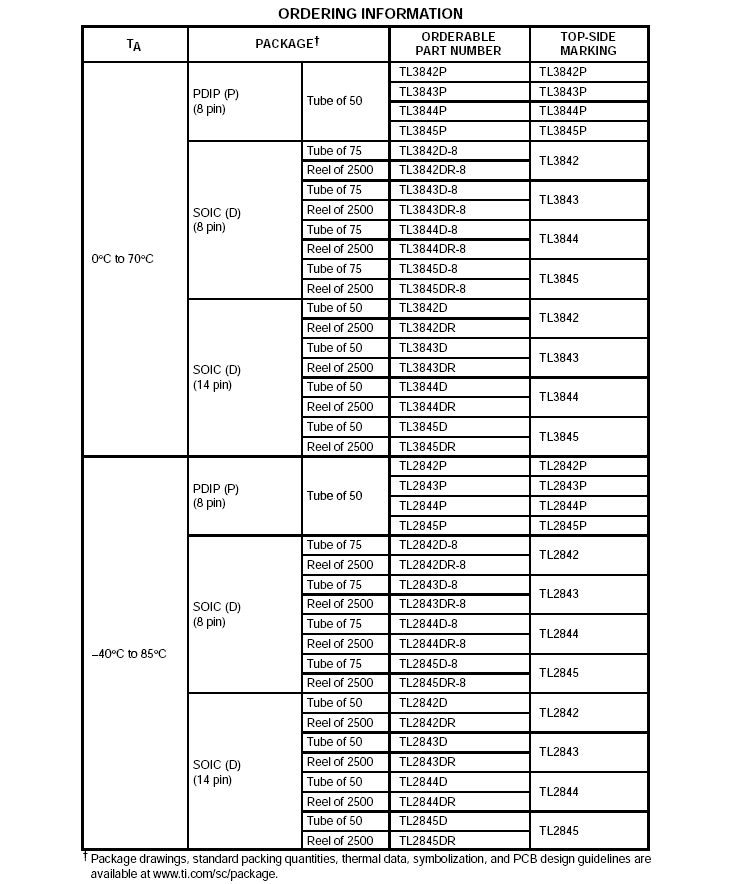 ORDERING INFORMATION

| $T_A$ | PACKAGE† | | ORDERABLE PART NUMBER | TOP-SIDE MARKING |
|---|---|---|---|---|
| 0°C to 70°C | PDIP (P) (8 pin) | Tube of 50 | TL3842P | TL3842P |
| | | | TL3843P | TL3843P |
| | | | TL3844P | TL3844P |
| | | | TL3845P | TL3845P |
| | SOIC (D) (8 pin) | Tube of 75 | TL3842D-8 | TL3842 |
| | | Reel of 2500 | TL3842DR-8 | |
| | | Tube of 75 | TL3843D-8 | TL3843 |
| | | Reel of 2500 | TL3843DR-8 | |
| | | Tube of 75 | TL3844D-8 | TL3844 |
| | | Reel of 2500 | TL3844DR-8 | |
| | | Tube of 75 | TL3845D-8 | TL3845 |
| | | Reel of 2500 | TL3845DR-8 | |
| | SOIC (D) (14 pin) | Tube of 50 | TL3842D | TL3842 |
| | | Reel of 2500 | TL3842DR | |
| | | Tube of 50 | TL3843D | TL3843 |
| | | Reel of 2500 | TL3843DR | |
| | | Tube of 50 | TL3844D | TL3844 |
| | | Reel of 2500 | TL3844DR | |
| | | Tube of 50 | TL3845D | TL3845 |
| | | Reel of 2500 | TL3845DR | |
| –40°C to 85°C | PDIP (P) (8 pin) | Tube of 50 | TL2842P | TL2842P |
| | | | TL2843P | TL2843P |
| | | | TL2844P | TL2844P |
| | | | TL2845P | TL2845P |
| | SOIC (D) (8 pin) | Tube of 75 | TL2842D-8 | TL2842 |
| | | Reel of 2500 | TL2842DR-8 | |
| | | Tube of 75 | TL2843D-8 | TL2843 |
| | | Reel of 2500 | TL2843DR-8 | |
| | | Tube of 75 | TL2844D-8 | TL2844 |
| | | Reel of 2500 | TL2844DR-8 | |
| | | Tube of 75 | TL2845D-8 | TL2845 |
| | | Reel of 2500 | TL2845DR-8 | |
| | SOIC (D) (14 pin) | Tube of 50 | TL2842D | TL2842 |
| | | Reel of 2500 | TL2842DR | |
| | | Tube of 50 | TL2843D | TL2843 |
| | | Reel of 2500 | TL2843DR | |
| | | Tube of 50 | TL2844D | TL2844 |
| | | Reel of 2500 | TL2844DR | |
| | | Tube of 50 | TL2845D | TL2845 |
| | | Reel of 2500 | TL2845DR | |

† Package drawings, standard packing quantities, thermal data, symbolization, and PCB design guidelines are available at www.ti.com/sc/package.